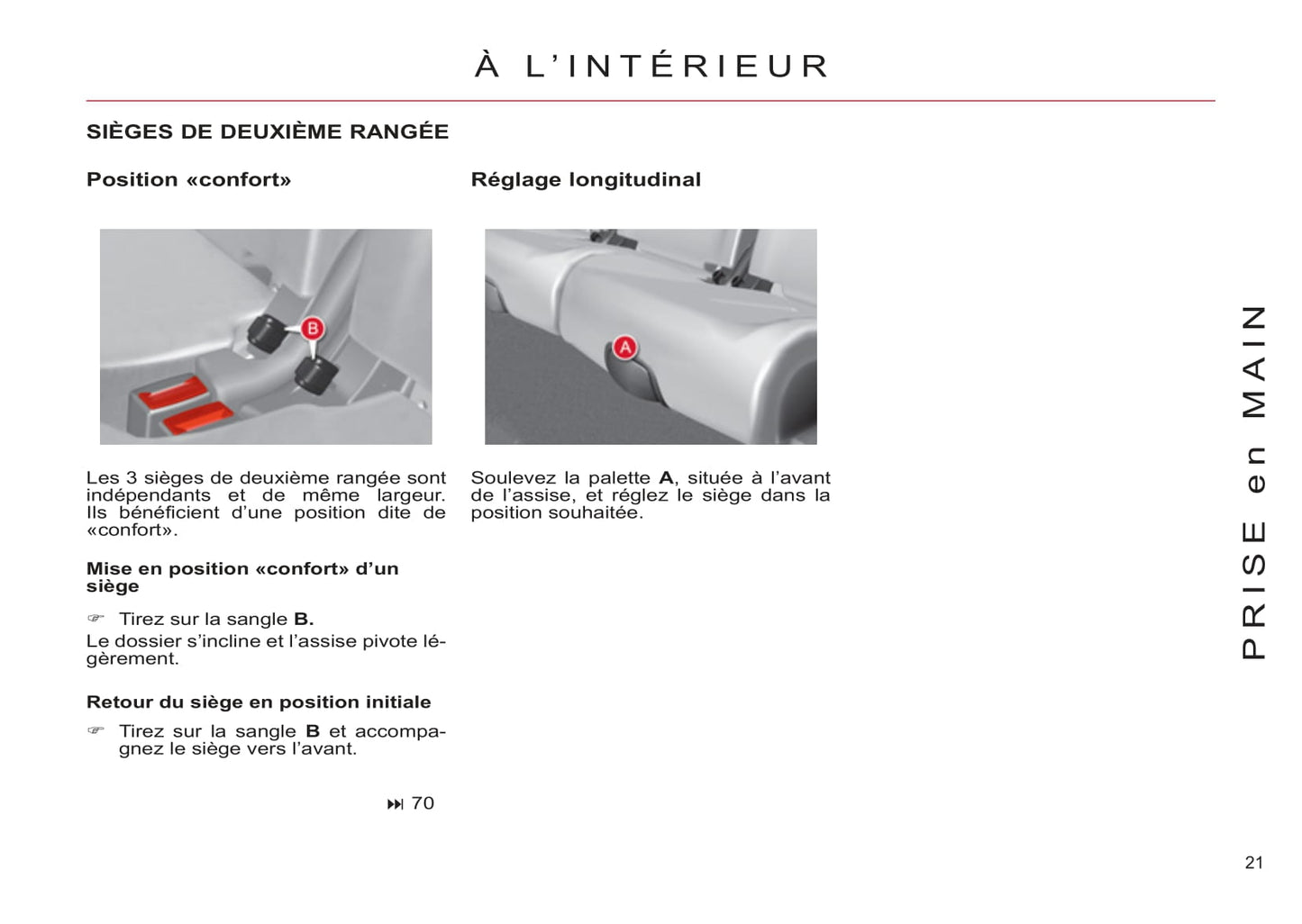 À L'INTÉRIEUR

SIÈGES DE DEUXIÈME RANGÉE

Position «confort»

B

Les 3 sièges de deuxième rangée sont indépendants et de même largeur. Ils bénéficient d'une position dite de «confort».

Mise en position «confort» d'un siège

☞ Tirez sur la sangle B.

Le dossier s'incline et l'assise pivote légèrement.

Retour du siège en position initiale

☞ Tirez sur la sangle B et accompagnez le siège vers l'avant.

⏭ 70

Réglage longitudinal

A

Soulevez la palette A, située à l'avant de l'assise, et réglez le siège dans la position souhaitée.

PRISE en MAIN

21